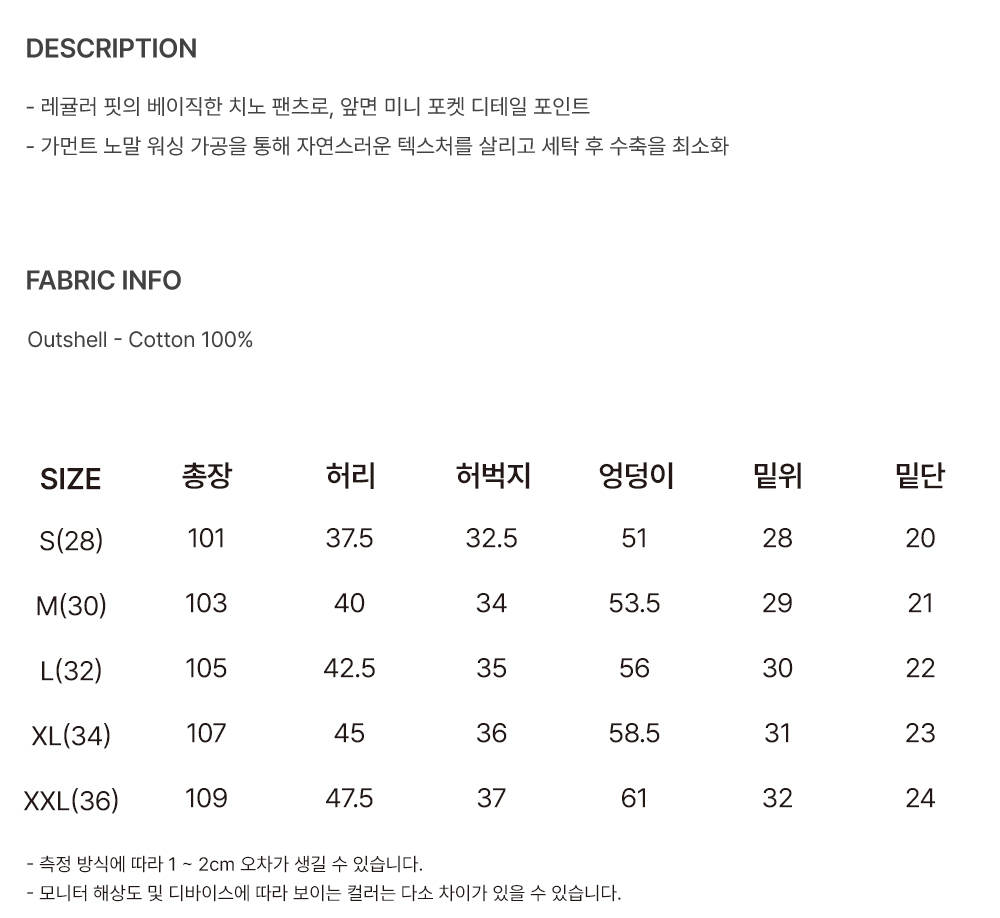 DESCRIPTION

- 레귤러 핏의 베이직한 치노 팬츠로, 앞면 미니 포켓 디테일 포인트
- 가먼트 노말 워싱 가공을 통해 자연스러운 텍스처를 살리고 세탁 후 수축을 최소화

FABRIC INFO

Outshell - Cotton 100%

| SIZE | 총장 | 허리 | 허벅지 | 엉덩이 | 밑위 | 밑단 |
|---|---|---|---|---|---|---|
| S(28) | 101 | 37.5 | 32.5 | 51 | 28 | 20 |
| M(30) | 103 | 40 | 34 | 53.5 | 29 | 21 |
| L(32) | 105 | 42.5 | 35 | 56 | 30 | 22 |
| XL(34) | 107 | 45 | 36 | 58.5 | 31 | 23 |
| XXL(36) | 109 | 47.5 | 37 | 61 | 32 | 24 |

- 측정 방식에 따라 1 ~ 2cm 오차가 생길 수 있습니다.
- 모니터 해상도 및 디바이스에 따라 보이는 컬러는 다소 차이가 있을 수 있습니다.